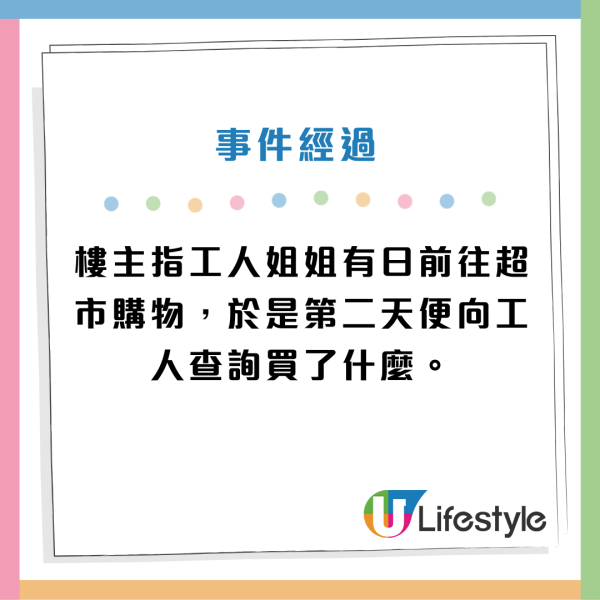 事件經過

樓主指工人姐姐有日前往超市購物，於是第二天便向工人查詢買了什麼。

U Lifestyle